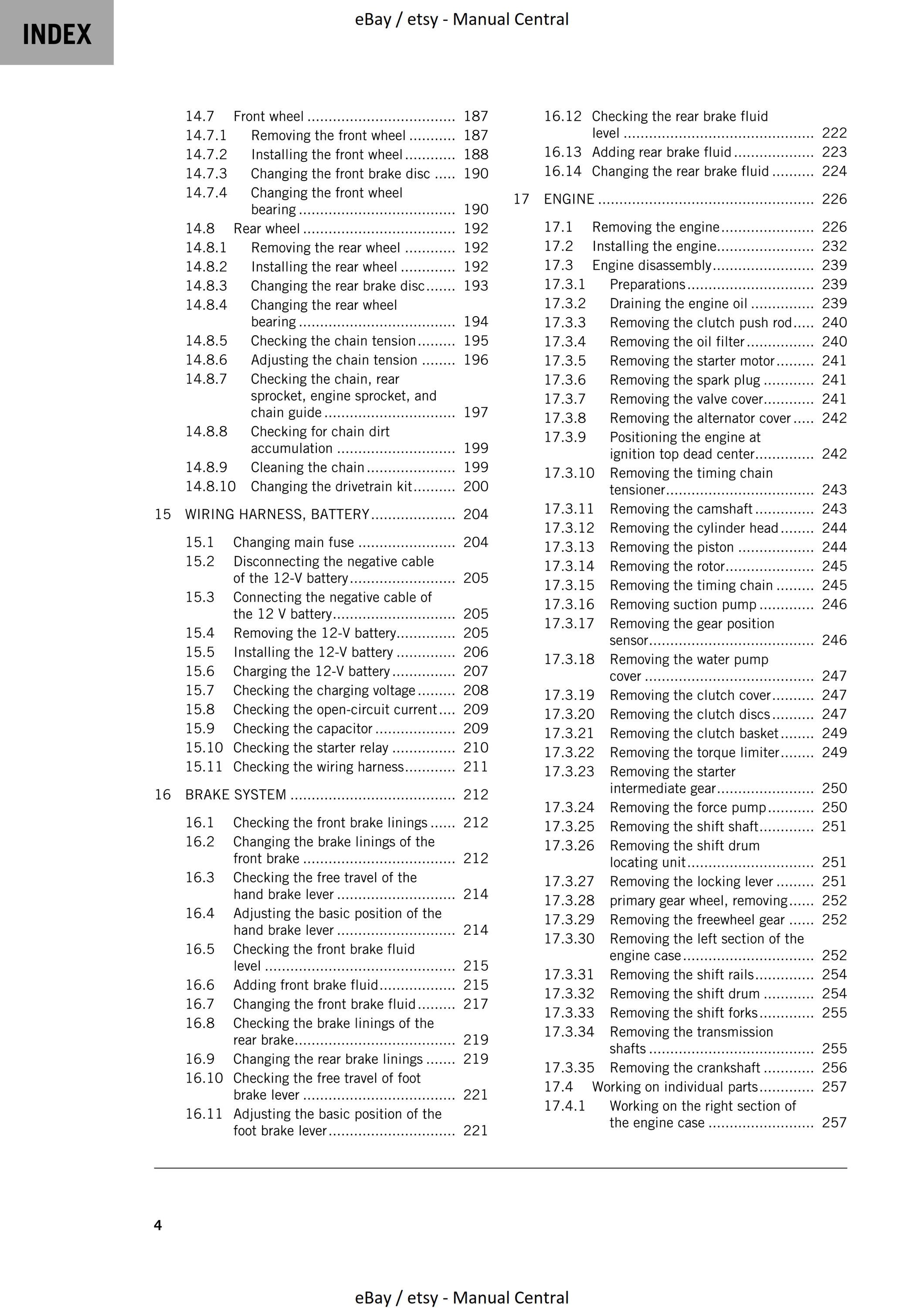 INDEX

eBay / etsy - Manual Central

14.7 Front wheel 187
14.7.1 Removing the front wheel 187
14.7.2 Installing the front wheel 188
14.7.3 Changing the front brake disc 190
14.7.4 Changing the front wheel bearing 190
14.8 Rear wheel 192
14.8.1 Removing the rear wheel 192
14.8.2 Installing the rear wheel 192
14.8.3 Changing the rear brake disc 193
14.8.4 Changing the rear wheel bearing 194
14.8.5 Checking the chain tension 195
14.8.6 Adjusting the chain tension 196
14.8.7 Checking the chain, rear sprocket, engine sprocket, and chain guide 197
14.8.8 Checking for chain dirt accumulation 199
14.8.9 Cleaning the chain 199
14.8.10 Changing the drivetrain kit 200

15 WIRING HARNESS, BATTERY 204

15.1 Changing main fuse 204
15.2 Disconnecting the negative cable of the 12-V battery 205
15.3 Connecting the negative cable of the 12 V battery 205
15.4 Removing the 12-V battery 205
15.5 Installing the 12-V battery 206
15.6 Charging the 12-V battery 207
15.7 Checking the charging voltage 208
15.8 Checking the open-circuit current 209
15.9 Checking the capacitor 209
15.10 Checking the starter relay 210
15.11 Checking the wiring harness 211

16 BRAKE SYSTEM 212

16.1 Checking the front brake linings 212
16.2 Changing the brake linings of the front brake 212
16.3 Checking the free travel of the hand brake lever 214
16.4 Adjusting the basic position of the hand brake lever 214
16.5 Checking the front brake fluid level 215
16.6 Adding front brake fluid 215
16.7 Changing the front brake fluid 217
16.8 Checking the brake linings of the rear brake 219
16.9 Changing the rear brake linings 219
16.10 Checking the free travel of foot brake lever 221
16.11 Adjusting the basic position of the foot brake lever 221

16.12 Checking the rear brake fluid level 222
16.13 Adding rear brake fluid 223
16.14 Changing the rear brake fluid 224

17 ENGINE 226

17.1 Removing the engine 226
17.2 Installing the engine 232
17.3 Engine disassembly 239
17.3.1 Preparations 239
17.3.2 Draining the engine oil 239
17.3.3 Removing the clutch push rod 240
17.3.4 Removing the oil filter 240
17.3.5 Removing the starter motor 241
17.3.6 Removing the spark plug 241
17.3.7 Removing the valve cover 241
17.3.8 Removing the alternator cover 242
17.3.9 Positioning the engine at ignition top dead center 242
17.3.10 Removing the timing chain tensioner 243
17.3.11 Removing the camshaft 243
17.3.12 Removing the cylinder head 244
17.3.13 Removing the piston 244
17.3.14 Removing the rotor 245
17.3.15 Removing the timing chain 245
17.3.16 Removing suction pump 246
17.3.17 Removing the gear position sensor 246
17.3.18 Removing the water pump cover 247
17.3.19 Removing the clutch cover 247
17.3.20 Removing the clutch discs 247
17.3.21 Removing the clutch basket 249
17.3.22 Removing the torque limiter 249
17.3.23 Removing the starter intermediate gear 250
17.3.24 Removing the force pump 250
17.3.25 Removing the shift shaft 251
17.3.26 Removing the shift drum locating unit 251
17.3.27 Removing the locking lever 251
17.3.28 primary gear wheel, removing 252
17.3.29 Removing the freewheel gear 252
17.3.30 Removing the left section of the engine case 252
17.3.31 Removing the shift rails 254
17.3.32 Removing the shift drum 254
17.3.33 Removing the shift forks 255
17.3.34 Removing the transmission shafts 255
17.3.35 Removing the crankshaft 256
17.4 Working on individual parts 257
17.4.1 Working on the right section of the engine case 257

4

eBay / etsy - Manual Central